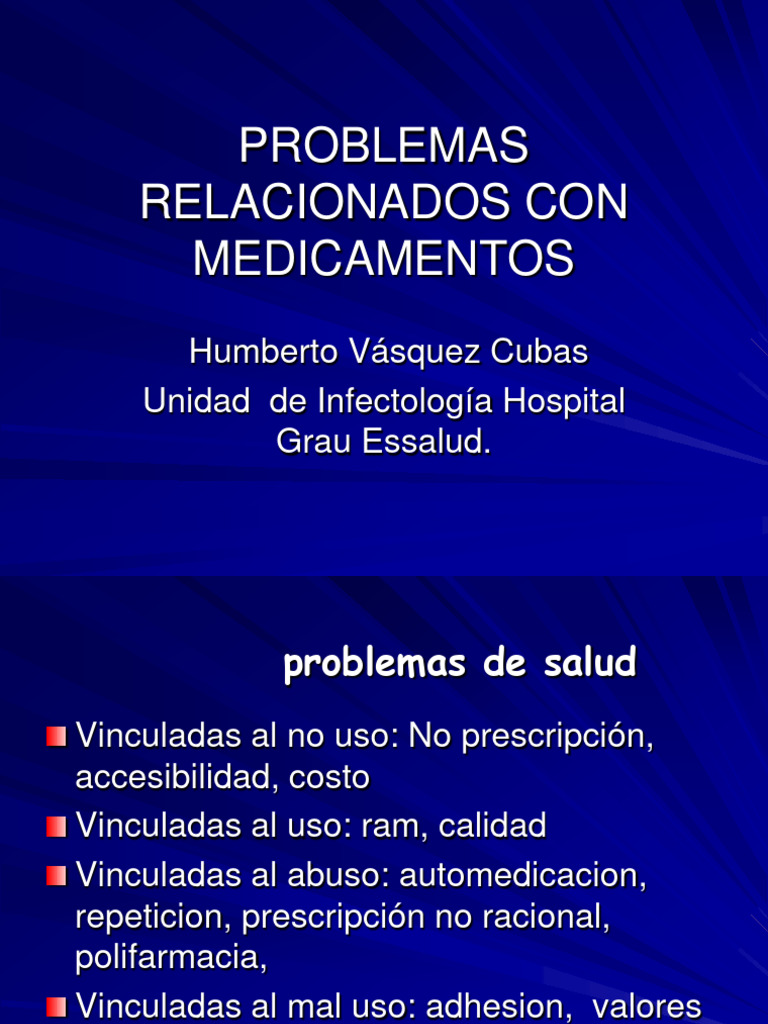 PROBLEMAS RELACIONADOS CON MEDICAMENTOS

Humberto Vásquez Cubas
Unidad de Infectología Hospital Grau Essalud.

problemas de salud

Vinculadas al no uso: No prescripción, accesibilidad, costo

Vinculadas al uso: ram, calidad

Vinculadas al abuso: automedicacion, repeticion, prescripción no racional, polifarmacia,

Vinculadas al mal uso: adhesion, valores